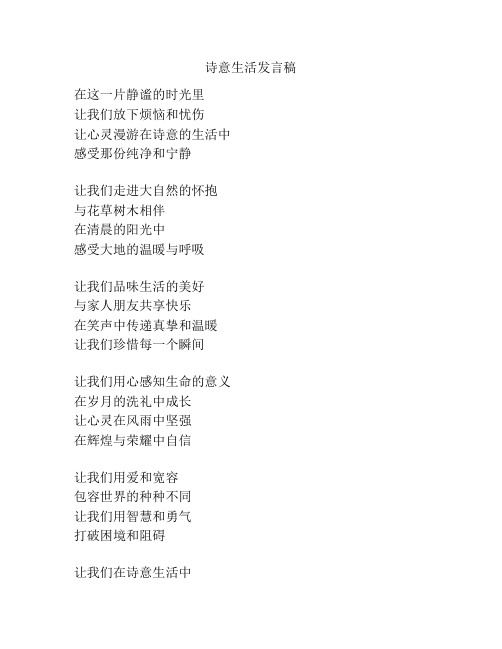 诗意生活发言稿

在这一片静谧的时光里
让我们放下烦恼和忧伤
让心灵漫游在诗意的生活中
感受那份纯净和宁静

让我们走进大自然的怀抱
与花草树木相伴
在清晨的阳光中
感受大地的温暖与呼吸

让我们品味生活的美好
与家人朋友共享快乐
在笑声中传递真挚和温暖
让我们珍惜每一个瞬间

让我们用心感知生命的意义
在岁月的洗礼中成长
让心灵在风雨中坚强
在辉煌与荣耀中自信

让我们用爱和宽容
包容世界的种种不同
让我们用智慧和勇气
打破困境和阻碍

让我们在诗意生活中